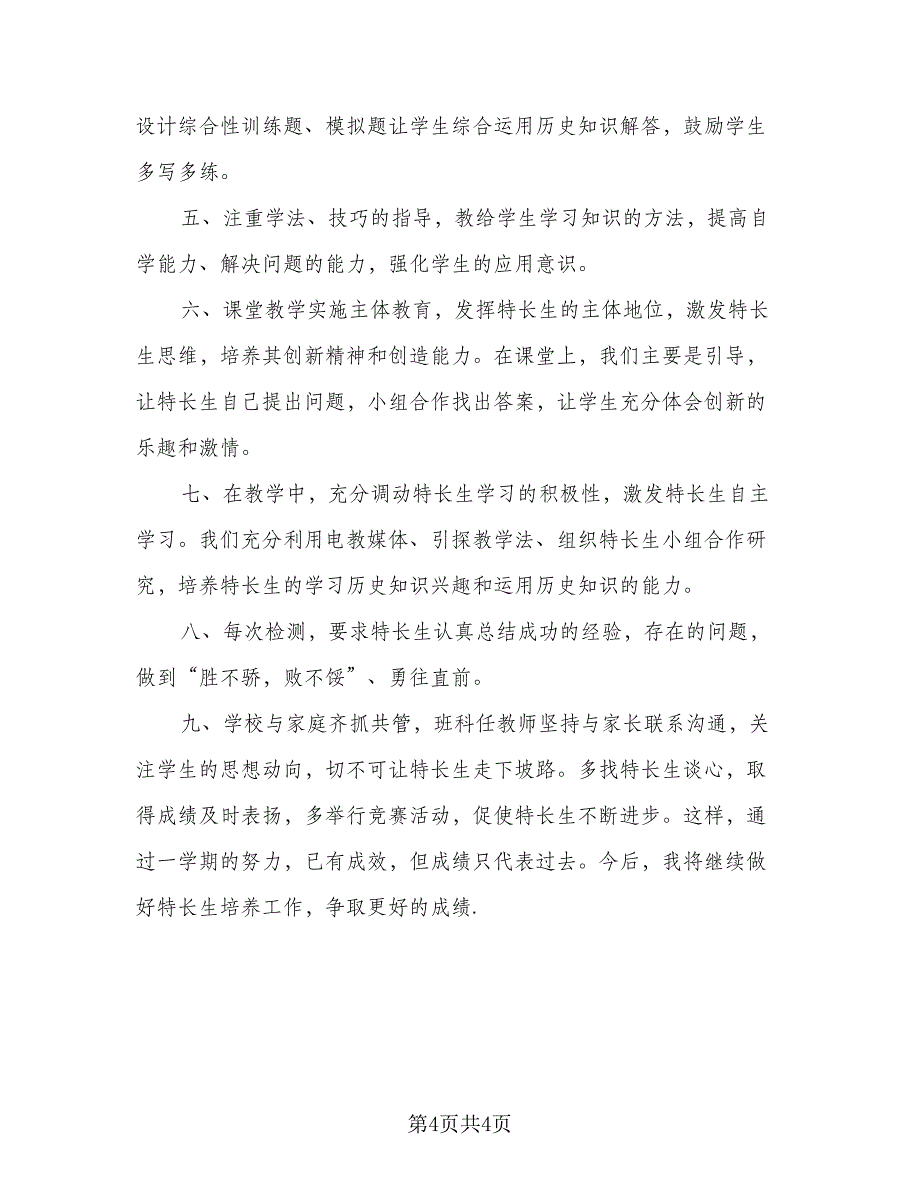 设计综合性训练题、模拟题让学生综合运用历史知识解答，鼓励学生多写多练。

五、注重学法、技巧的指导，教给学生学习知识的方法，提高自学能力、解决问题的能力，强化学生的应用意识。

六、课堂教学实施主体教育，发挥特长生的主体地位，激发特长生思维，培养其创新精神和创造能力。在课堂上，我们主要是引导，让特长生自己提出问题，小组合作找出答案，让学生充分体会创新的乐趣和激情。

七、在教学中，充分调动特长生学习的积极性，激发特长生自主学习。我们充分利用电教媒体、引探教学法、组织特长生小组合作研究，培养特长生的学习历史知识兴趣和运用历史知识的能力。

八、每次检测，要求特长生认真总结成功的经验，存在的问题，做到“胜不骄，败不馁”、勇往直前。

九、学校与家庭齐抓共管，班科任教师坚持与家长联系沟通，关注学生的思想动向，切不可让特长生走下坡路。多找特长生谈心，取得成绩及时表扬，多举行竞赛活动，促使特长生不断进步。这样，通过一学期的努力，已有成效，但成绩只代表过去。今后，我将继续做好特长生培养工作，争取更好的成绩.

第4页共4页